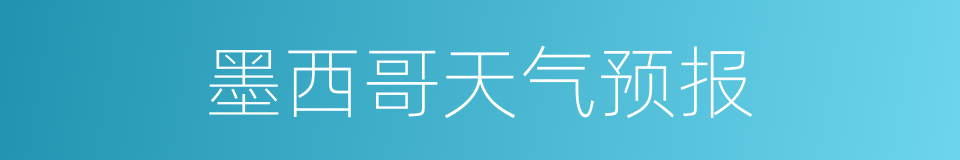 墨西哥天气预报